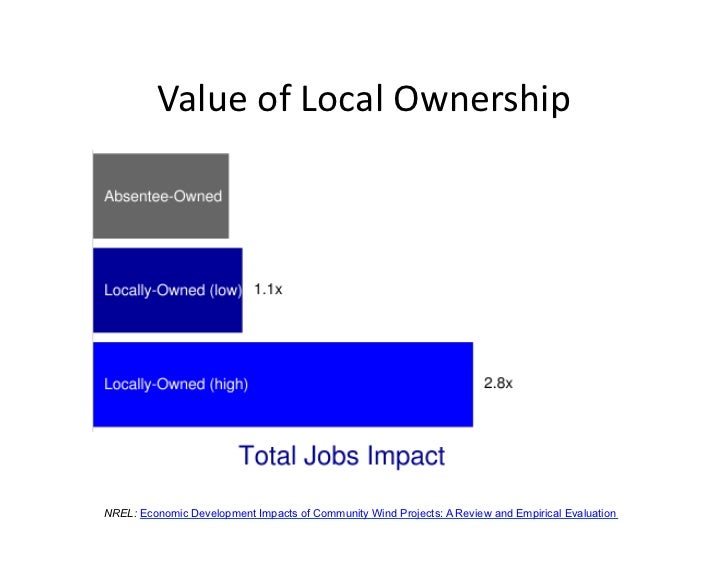 Value of Local Ownership

Absentee-Owned

Locally-Owned (low) 1.1x

Locally-Owned (high) 2.8x

Total Jobs Impact

NREL: Economic Development Impacts of Community Wind Projects: A Review and Empirical Evaluation